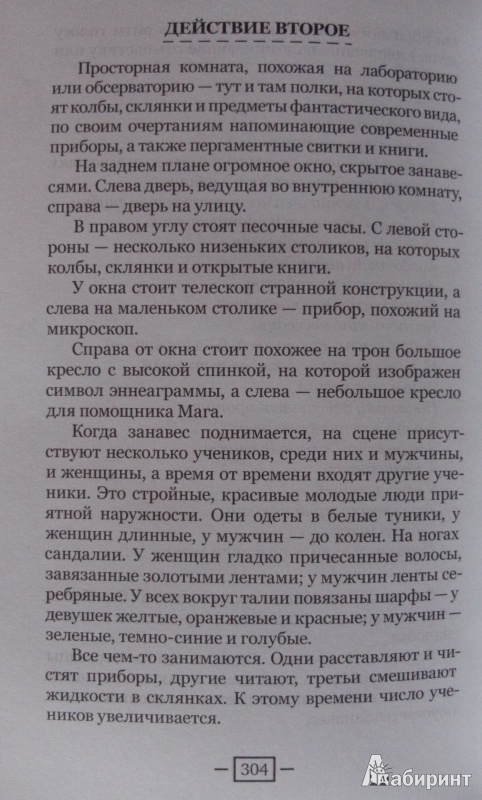 ДЕЙСТВИЕ ВТОРОЕ

Просторная комната, похожая на лабораторию или обсерваторию — тут и там полки, на которых стоят колбы, склянки и предметы фантастического вида, по своим очертаниям напоминающие современные приборы, а также пергаментные свитки и книги.

На заднем плане огромное окно, скрытое занавесями. Слева дверь, ведущая во внутреннюю комнату, справа — дверь на улицу.

В правом углу стоят песочные часы. С левой стороны — несколько низеньких столиков, на которых колбы, склянки и открытые книги.

У окна стоит телескоп странной конструкции, а слева на маленьком столике — прибор, похожий на микроскоп.

Справа от окна стоит похожее на трон большое кресло с высокой спинкой, на которой изображен символ эннеаграммы, а слева — небольшое кресло для помощника Мага.

Когда занавес поднимается, на сцене присутствуют несколько учеников, среди них и мужчины, и женщины, а время от времени входят другие ученики. Это стройные, красивые молодые люди приятной наружности. Они одеты в белые туники, у женщин длинные, у мужчин — до колен. На ногах сандалии. У женщин гладко причесанные волосы, завязанные золотыми лентами; у мужчин ленты серебряные. У всех вокруг талии повязаны шарфы — у девушек желтые, оранжевые и красные; у мужчин — зеленые, темно-синие и голубые.

Все чем-то занимаются. Одни расставляют и чистят приборы, другие читают, третьи смешивают жидкости в склянках. К этому времени число учеников увеличивается.

— 304 —

Лабиринт